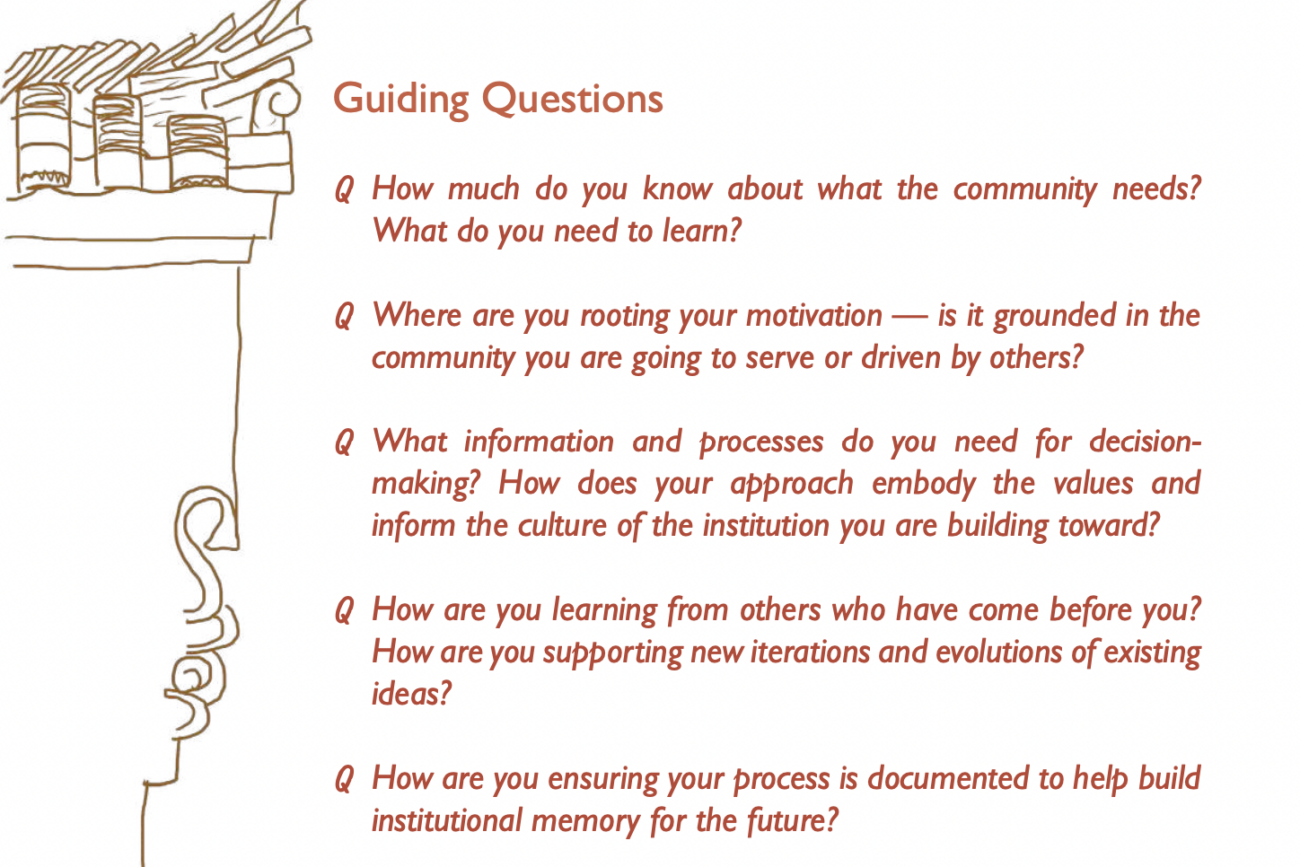 Guiding Questions

Q How much do you know about what the community needs? What do you need to learn?

Q Where are you rooting your motivation — is it grounded in the community you are going to serve or driven by others?

Q What information and processes do you need for decision-making? How does your approach embody the values and inform the culture of the institution you are building toward?

Q How are you learning from others who have come before you? How are you supporting new iterations and evolutions of existing ideas?

Q How are you ensuring your process is documented to help build institutional memory for the future?